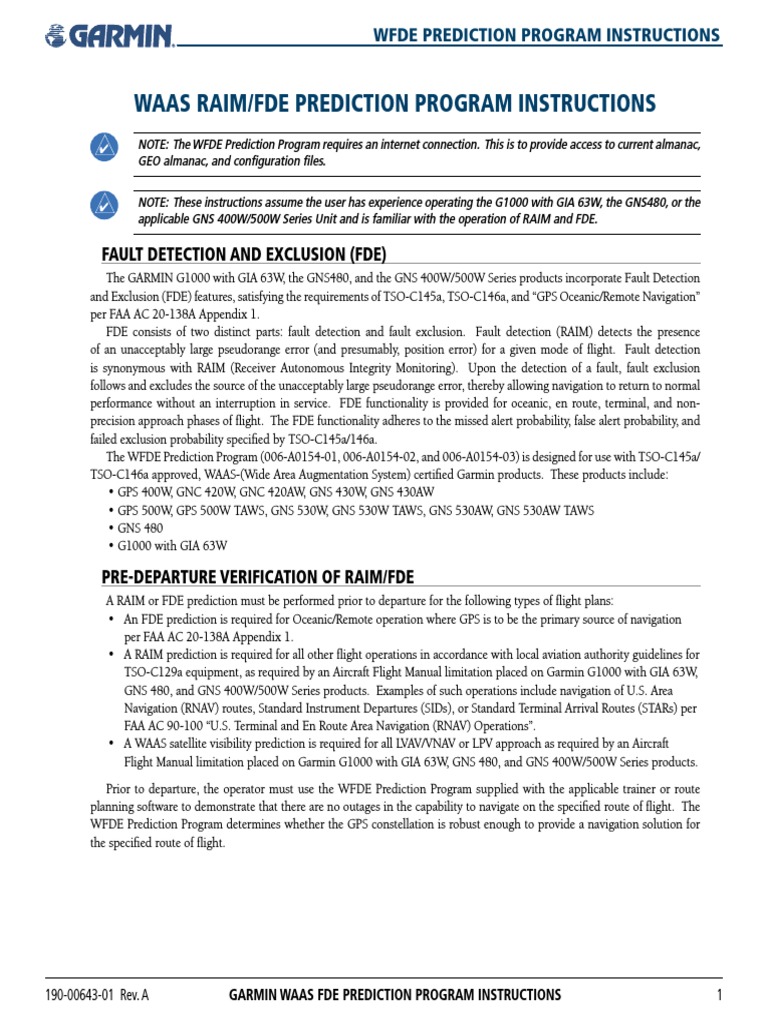 GARMIN.

WFDE PREDICTION PROGRAM INSTRUCTIONS

WAAS RAIM/FDE PREDICTION PROGRAM INSTRUCTIONS

NOTE: The WFDE Prediction Program requires an internet connection. This is to provide access to current almanac, GEO almanac, and configuration files.

NOTE: These instructions assume the user has experience operating the G1000 with GIA 63W, the GNS480, or the applicable GNS 400W/500W Series Unit and is familiar with the operation of RAIM and FDE.

FAULT DETECTION AND EXCLUSION (FDE)

The GARMIN G1000 with GIA 63W, the GNS480, and the GNS 400W/500W Series products incorporate Fault Detection and Exclusion (FDE) features, satisfying the requirements of TSO-C145a, TSO-C146a, and "GPS Oceanic/Remote Navigation" per FAA AC 20-138A Appendix 1.

FDE consists of two distinct parts: fault detection and fault exclusion. Fault detection (RAIM) detects the presence of an unacceptably large pseudorange error (and presumably, position error) for a given mode of flight. Fault detection is synonymous with RAIM (Receiver Autonomous Integrity Monitoring). Upon the detection of a fault, fault exclusion follows and excludes the source of the unacceptably large pseudorange error, thereby allowing navigation to return to normal performance without an interruption in service. FDE functionality is provided for oceanic, en route, terminal, and non-precision approach phases of flight. The FDE functionality adheres to the missed alert probability, false alert probability, and failed exclusion probability specified by TSO-C145a/146a.

The WFDE Prediction Program (006-A0154-01, 006-A0154-02, and 006-A0154-03) is designed for use with TSO-C145a/TSO-C146a approved, WAAS-(Wide Area Augmentation System) certified Garmin products. These products include:
• GPS 400W, GNC 420W, GNC 420AW, GNS 430W, GNS 430AW
• GPS 500W, GPS 500W TAWS, GNS 530W, GNS 530W TAWS, GNS 530AW, GNS 530AW TAWS
• GNS 480
• G1000 with GIA 63W

PRE-DEPARTURE VERIFICATION OF RAIM/FDE

A RAIM or FDE prediction must be performed prior to departure for the following types of flight plans:
• An FDE prediction is required for Oceanic/Remote operation where GPS is to be the primary source of navigation per FAA AC 20-138A Appendix 1.
• A RAIM prediction is required for all other flight operations in accordance with local aviation authority guidelines for TSO-C129a equipment, as required by an Aircraft Flight Manual limitation placed on Garmin G1000 with GIA 63W, GNS 480, and GNS 400W/500W Series products. Examples of such operations include navigation of U.S. Area Navigation (RNAV) routes, Standard Instrument Departures (SIDs), or Standard Terminal Arrival Routes (STARs) per FAA AC 90-100 "U.S. Terminal and En Route Area Navigation (RNAV) Operations".
• A WAAS satellite visibility prediction is required for all LVAV/VNAV or LPV approach as required by an Aircraft Flight Manual limitation placed on Garmin G1000 with GIA 63W, GNS 480, and GNS 400W/500W Series products.

Prior to departure, the operator must use the WFDE Prediction Program supplied with the applicable trainer or route planning software to demonstrate that there are no outages in the capability to navigate on the specified route of flight. The WFDE Prediction Program determines whether the GPS constellation is robust enough to provide a navigation solution for the specified route of flight.

190-00643-01 Rev. A GARMIN WAAS FDE PREDICTION PROGRAM INSTRUCTIONS 1